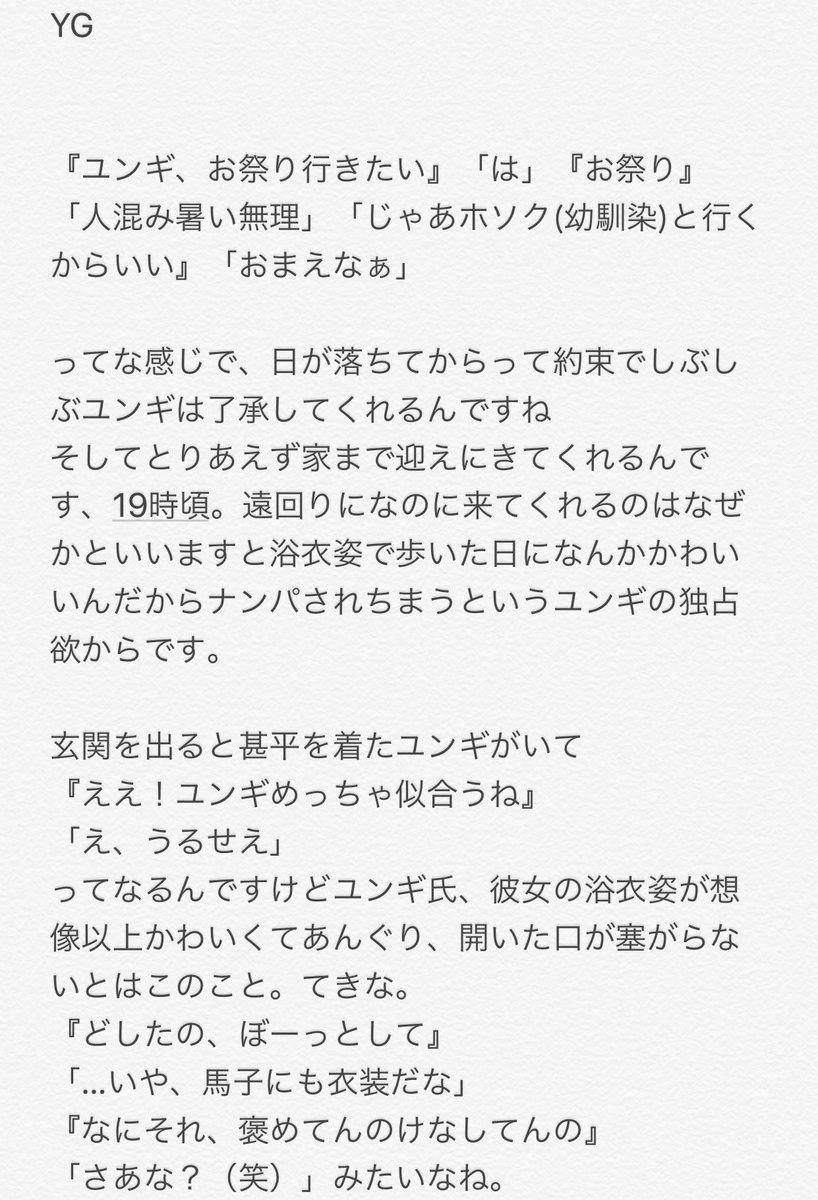 YG

『ユンギ、お祭り行きたい』「は」『お祭り』「人混み暑い無理」「じゃあホソク(幼馴染)と行くからいい』「おまえなぁ」

ってな感じで、日が落ちてからって約束でしぶしぶユンギは了承してくれるんですね
そしてとりあえず家まで迎えにきてくれるんです、19時頃。遠回りになのに来てくれるのはなぜかといいますと浴衣姿で歩いた日になんかかわいいんだからナンパされちまうというユンギの独占欲からです。

玄関を出ると甚平を着たユンギがいて
『ええ！ユンギめっちゃ似合うね』
「え、うるせえ」
ってなるんですけどユンギ氏、彼女の浴衣姿が想像以上かわいくてあんぐり、開いた口が塞がらないとはこのこと。てきな。
『どしたの、ぼーっとして』
「…いや、馬子にも衣装だな」
『なにそれ、褒めてんのけなしてんの』
「さあな？（笑）」みたいなね。